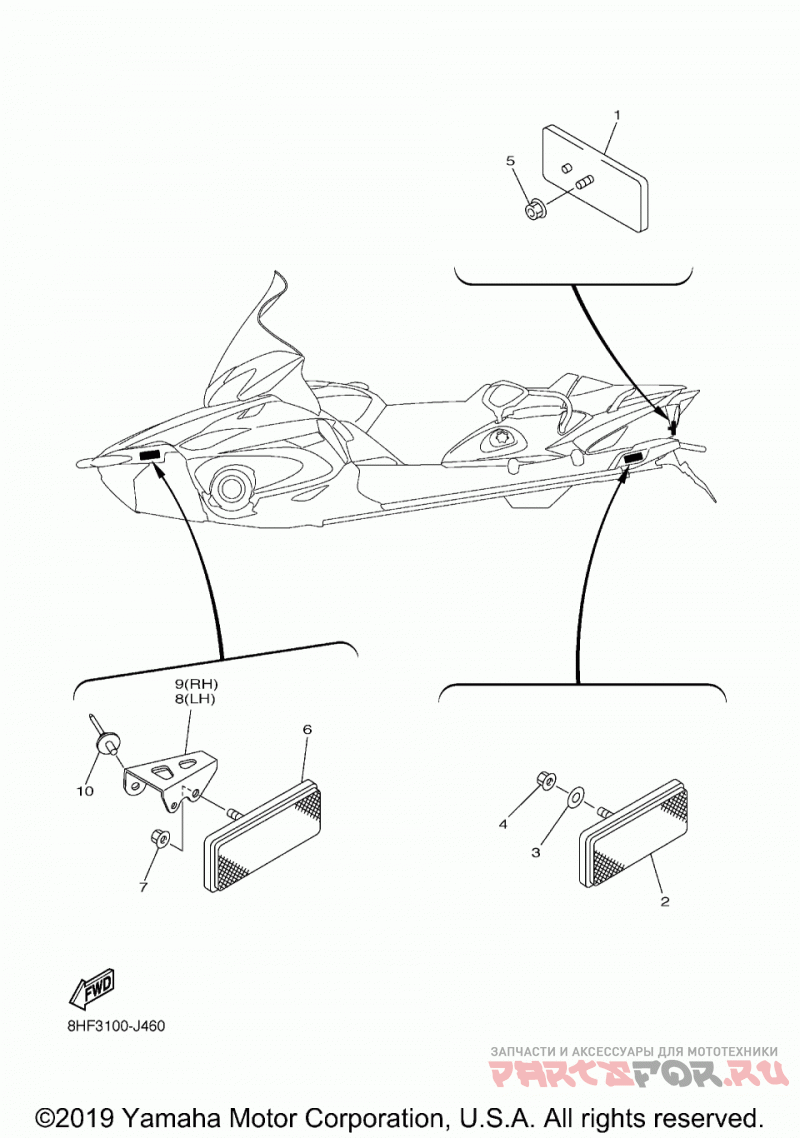 1
5
9(RH)
8(LH)
6
10
7
4
3
2
FWD
8HF3100-J460
ЗАПЧАСТИ И АКСЕССУАРЫ ДЛЯ МОТОТЕХНИКИ
PARTSFOR.RU
©2019 Yamaha Motor Corporation, U.S.A. All rights reserved.